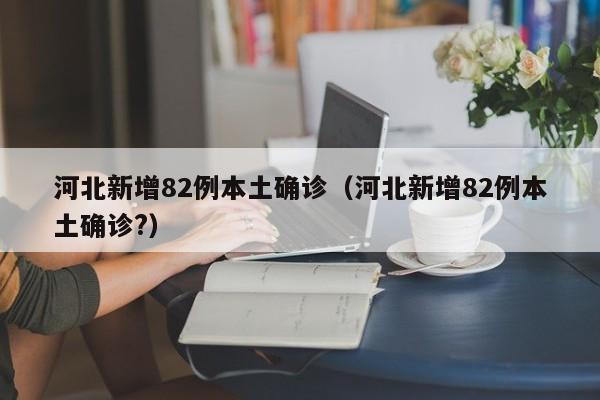 河北新增82例本土确诊（河北新增82例本土确诊?）